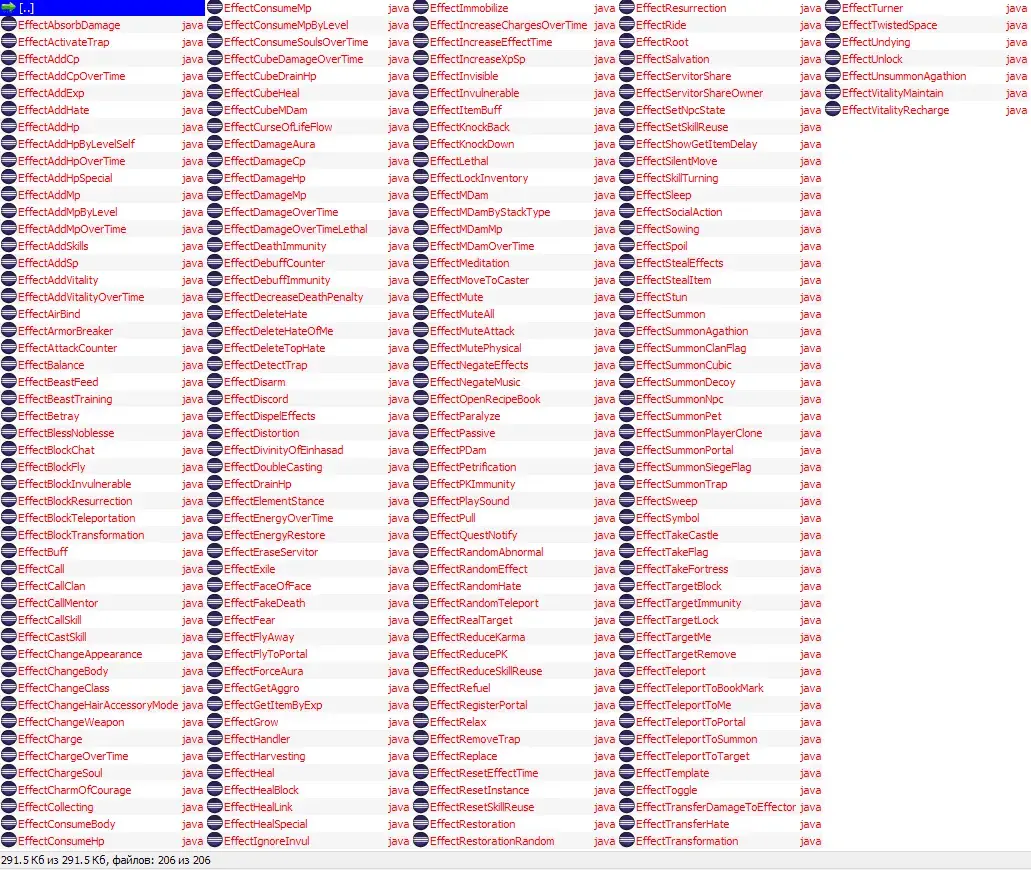 [..]
EffectAbsorbDamage java
EffectActivateTrap java
EffectAddCp java
EffectAddCpOverTime java
EffectAddExp java
EffectAddHate java
EffectAddHp java
EffectAddHpByLevelSelf java
EffectAddHpOverTime java
EffectAddHpSpecial java
EffectAddMp java
EffectAddMpByLevel java
EffectAddMpOverTime java
EffectAddSkills java
EffectAddSp java
EffectAddVitality java
EffectAddVitalityOverTime java
EffectAirBind java
EffectArmorBreaker java
EffectAttackCounter java
EffectBalance java
EffectBeastFeed java
EffectBeastTraining java
EffectBetray java
EffectBlessNoblesse java
EffectBlockChat java
EffectBlockFly java
EffectBlockInvulnerable java
EffectBlockResurrection java
EffectBlockTeleportation java
EffectBlockTransformation java
EffectBuff java
EffectCall java
EffectCallClan java
EffectCallMentor java
EffectCallSkill java
EffectCastSkill java
EffectChangeAppearance java
EffectChangeBody java
EffectChangeClass java
EffectChangeHairAccessoryMode java
EffectChangeWeapon java
EffectCharge java
EffectChargeOverTime java
EffectChargeSoul java
EffectCharmOfCourage java
EffectCollecting java
EffectConsumeBody java
EffectConsumeHp java
EffectConsumeMp java
EffectConsumeMpByLevel java
EffectConsumeSoulsOverTime java
EffectCubeDamageOverTime java
EffectCubeDrainHp java
EffectCubeHeal java
EffectCubeMDam java
EffectCurseOfLifeFlow java
EffectDamageAura java
EffectDamageCp java
EffectDamageHp java
EffectDamageMp java
EffectDamageOverTime java
EffectDamageOverTimeLethal java
EffectDeathImmunity java
EffectDebuffCounter java
EffectDebuffImmunity java
EffectDecreaseDeathPenalty java
EffectDeleteHate java
EffectDeleteHateOfMe java
EffectDeleteTopHate java
EffectDetectTrap java
EffectDisarm java
EffectDiscord java
EffectDispelEffects java
EffectDistortion java
EffectDivinityOfEinhasad java
EffectDoubleCasting java
EffectDrainHp java
EffectElementStance java
EffectEnergyOverTime java
EffectEnergyRestore java
EffectEraseServitor java
EffectExile java
EffectFaceOfFace java
EffectFakeDeath java
EffectFear java
EffectFlyAway java
EffectFlyToPortal java
EffectForceAura java
EffectGetAggro java
EffectGetItemByExp java
EffectGrow java
EffectHandler java
EffectHarvesting java
EffectHeal java
EffectHealBlock java
EffectHealLink java
EffectHealSpecial java
EffectIgnoreInvul java
EffectImmobilize java
EffectIncreaseChargesOverTime java
EffectIncreaseEffectTime java
EffectIncreaseXpSp java
EffectInvisible java
EffectInvulnerable java
EffectItemBuff java
EffectKnockBack java
EffectKnockDown java
EffectLethal java
EffectLockInventory java
EffectMDam java
EffectMDamByStackType java
EffectMDamMp java
EffectMDamOverTime java
EffectMeditation java
EffectMoveToCaster java
EffectMute java
EffectMuteAll java
EffectMuteAttack java
EffectMutePhysical java
EffectNegateEffects java
EffectNegateMusic java
EffectOpenRecipeBook java
EffectParalyze java
EffectPassive java
EffectPDam java
EffectPetrification java
EffectPKImmunity java
EffectPlaySound java
EffectPull java
EffectQuestNotify java
EffectRandomAbnormal java
EffectRandomEffect java
EffectRandomHate java
EffectRandomTeleport java
EffectRealTarget java
EffectReduceKarma java
EffectReducePK java
EffectReduceSkillReuse java
EffectRefuel java
EffectRegisterPortal java
EffectRelax java
EffectRemoveTrap java
EffectReplace java
EffectResetEffectTime java
EffectResetInstance java
EffectResetSkillReuse java
EffectRestoration java
EffectRestorationRandom java
EffectResurrection java
EffectRide java
EffectRoot java
EffectSalvation java
EffectServitorShare java
EffectServitorShareOwner java
EffectSetNpcState java
EffectSetSkillReuse java
EffectShowGetItemDelay java
EffectSilentMove java
EffectSkillTurning java
EffectSleep java
EffectSocialAction java
EffectSowing java
EffectSpoil java
EffectStealEffects java
EffectStealItem java
EffectStun java
EffectSummon java
EffectSummonAgathion java
EffectSummonClanFlag java
EffectSummonCubic java
EffectSummonDecoy java
EffectSummonNpc java
EffectSummonPet java
EffectSummonPlayerClone java
EffectSummonPortal java
EffectSummonSiegeFlag java
EffectSummonTrap java
EffectSweep java
EffectSymbol java
EffectTakeCastle java
EffectTakeFlag java
EffectTakeFortress java
EffectTargetBlock java
EffectTargetImmunity java
EffectTargetLock java
EffectTargetMe java
EffectTargetRemove java
EffectTeleport java
EffectTeleportToBookMark java
EffectTeleportToMe java
EffectTeleportToPortal java
EffectTeleportToSummon java
EffectTeleportToTarget java
EffectTemplate java
EffectToggle java
EffectTransferDamageToEffector java
EffectTransferHate java
EffectTransformation java
EffectTurner java
EffectTwistedSpace java
EffectUndying java
EffectUnlock java
EffectUnsummonAgathion java
EffectVitalityMaintain java
EffectVitalityRecharge java

291.5 Кб из 291.5 Кб, файлов: 206 из 206